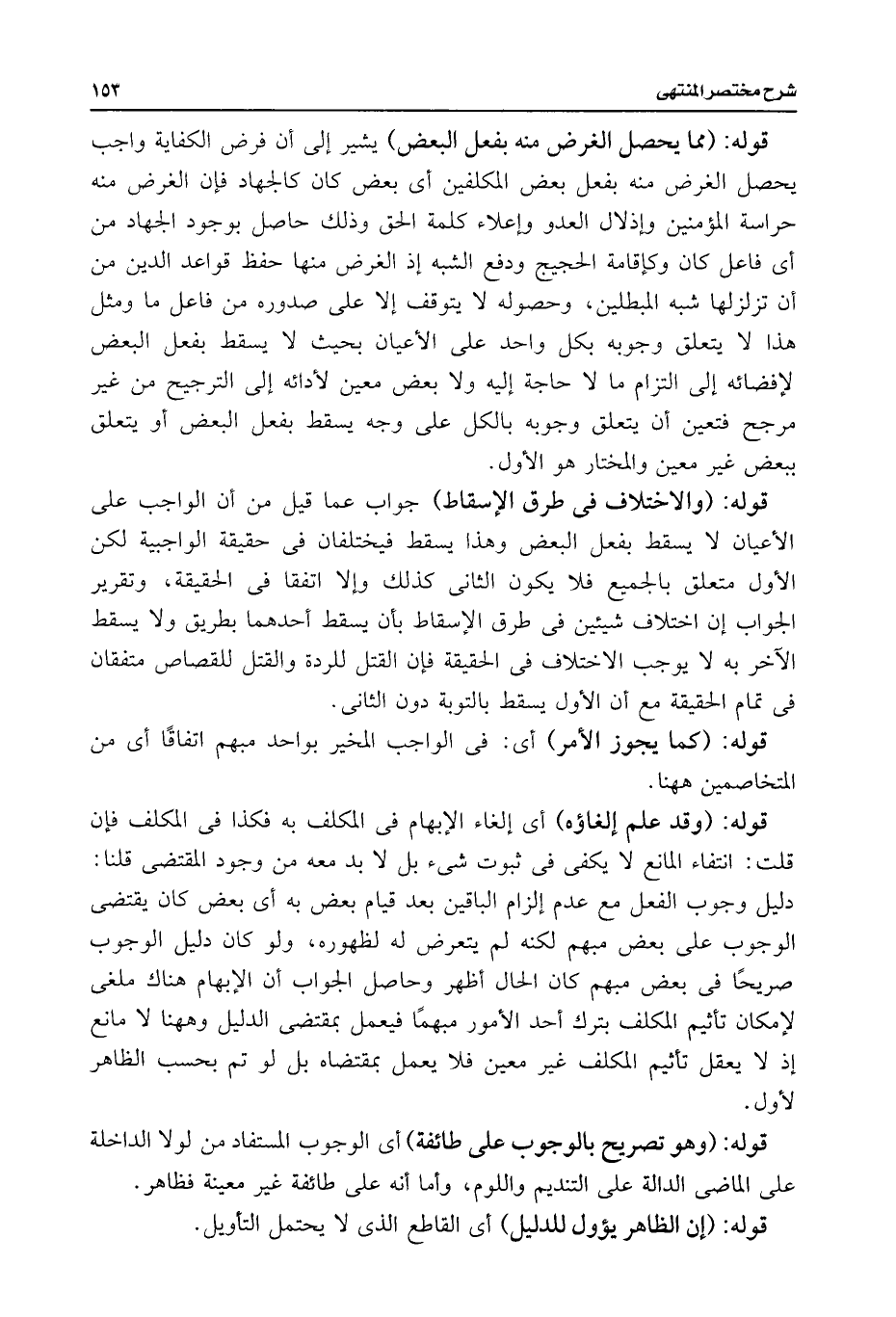 شرح مختصر المنتهى ١٥٣

قوله: (مما يحصل الغرض منه بفعل البعض) يشير إلى أن فرض الكفاية واجب يحصل الغرض منه بفعل بعض المكلفين أى بعض كان كالجهاد فإن الغرض منه حراسة المؤمنين وإذلال العدو وإعلاء كلمة الحق وذلك حاصل بوجود الجهاد من أى فاعل كان وكإقامة الحجيج ودفع الشبه إذ الغرض منها حفظ قواعد الدين من أن تزلزلها شبه المبطلين، وحصوله لا يتوقف إلا على صدوره من فاعل ما ومثل هذا لا يتعلق وجوبه بكل واحد على الأعيان بحيث لا يسقط بفعل البعض لإفضائه إلى التزام ما لا حاجة إليه ولا بعض معين لأدائه إلى الترجيح من غير مرجح فتعين أن يتعلق وجوبه بالكل على وجه يسقط بفعل البعض أو يتعلق ببعض غير معين والمختار هو الأول.

قوله: (والاختلاف فى طرق الإسقاط) جواب عما قيل من أن الواجب على الأعيان لا يسقط بفعل البعض وهذا يسقط فيختلفان فى حقيقة الواجبية لكن الأول متعلق بالجميع فلا يكون الثانى كذلك وإلا اتفقا فى الحقيقة، وتقرير الجواب إن اختلاف شيئين فى طرق الإسقاط بأن يسقط أحدهما بطريق ولا يسقط الآخر به لا يوجب الاختلاف فى الحقيقة فإن القتل للردة والقتل للقصاص متفقان فى تمام الحقيقة مع أن الأول يسقط بالتوبة دون الثانى.

قوله: (كما يجوز الأمر) أى: فى الواجب المخير بواحد مبهم اتفاقًا أى من المتخاصمين ههنا.

قوله: (وقد علم إلغاؤه) أى إلغاء الإبهام فى المكلف به فكذا فى المكلف فإن قلت: انتفاء المانع لا يكفى فى ثبوت شىء بل لا بد معه من وجود المقتضى قلنا: دليل وجوب الفعل مع عدم إلزام الباقين بعد قيام بعض به أى بعض كان يقتضى الوجوب على بعض مبهم لكنه لم يتعرض له لظهوره، ولو كان دليل الوجوب صريحًا فى بعض مبهم كان الحال أظهر وحاصل الجواب أن الإبهام هناك ملغى لإمكان تأثيم المكلف بترك أحد الأمور مبهمًا فيعمل بمقتضى الدليل وههنا لا مانع إذ لا يعقل تأثيم المكلف غير معين فلا يعمل بمقتضاه بل لو تم بحسب الظاهر لأول.

قوله: (وهو تصريح بالوجوب على طائفة) أى الوجوب المستفاد من لولا الداخلة على الماضى الدالة على التنديم واللوم، وأما أنه على طائفة غير معينة فظاهر.

قوله: (إن الظاهر يؤول للدليل) أى القاطع الذى لا يحتمل التأويل.